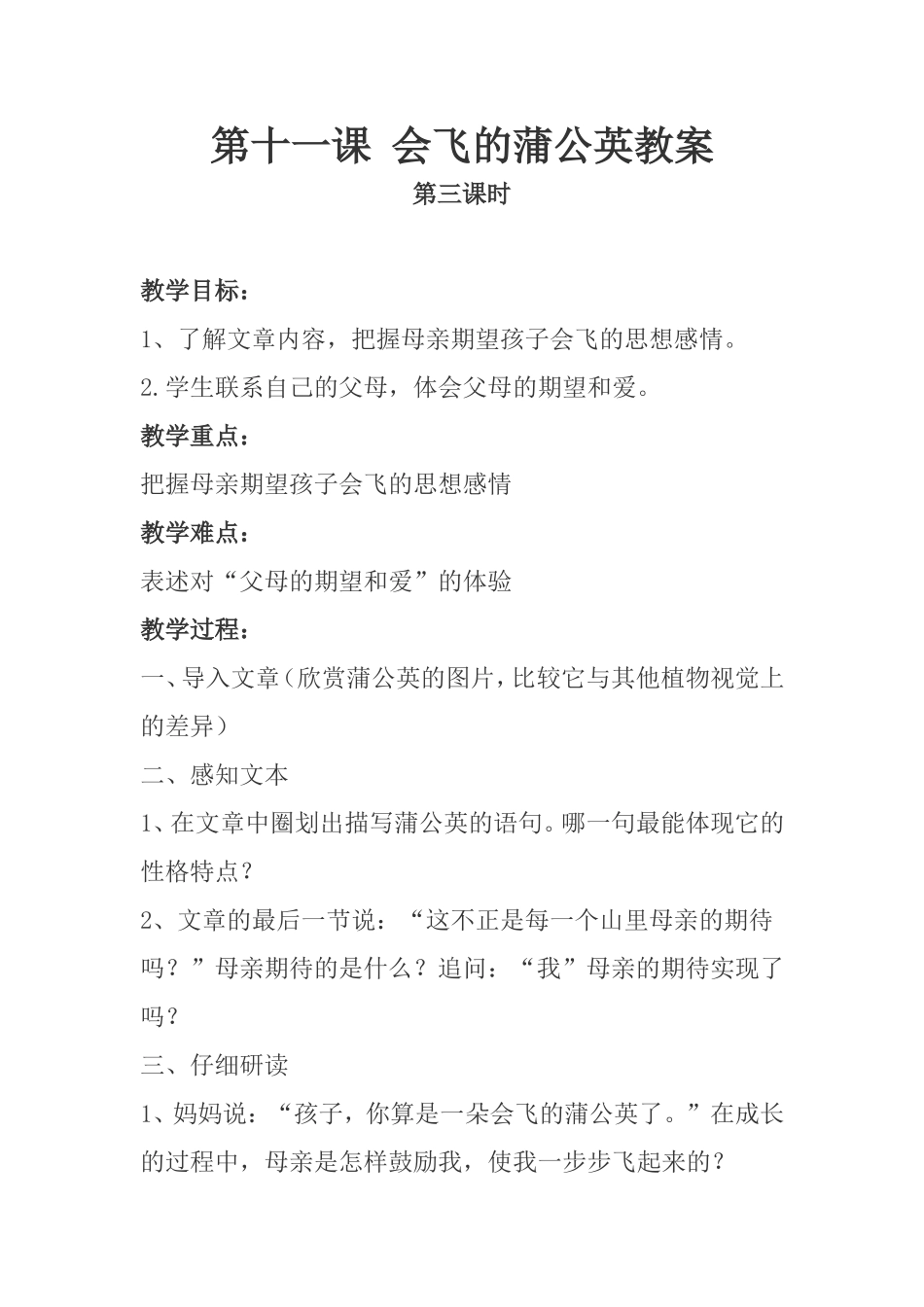 第十一课 会飞的蒲公英教案

第三课时

教学目标：

1、了解文章内容，把握母亲期望孩子会飞的思想感情。

2.学生联系自己的父母，体会父母的期望和爱。

教学重点：

把握母亲期望孩子会飞的思想感情

教学难点：

表述对“父母的期望和爱”的体验

教学过程：

一、导入文章（欣赏蒲公英的图片，比较它与其他植物视觉上的差异）

二、感知文本

1、在文章中圈划出描写蒲公英的语句。哪一句最能体现它的性格特点？

2、文章的最后一节说：“这不正是每一个山里母亲的期待吗？”母亲期待的是什么？追问：“我”母亲的期待实现了吗？

三、仔细研读

1、妈妈说：“孩子，你算是一朵会飞的蒲公英了。”在成长的过程中，母亲是怎样鼓励我，使我一步步飞起来的？